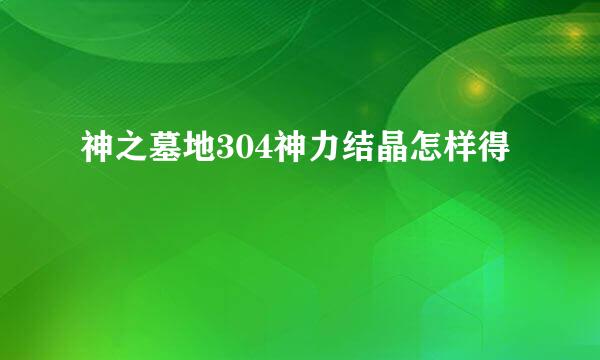 神之墓地304神力结晶怎样得